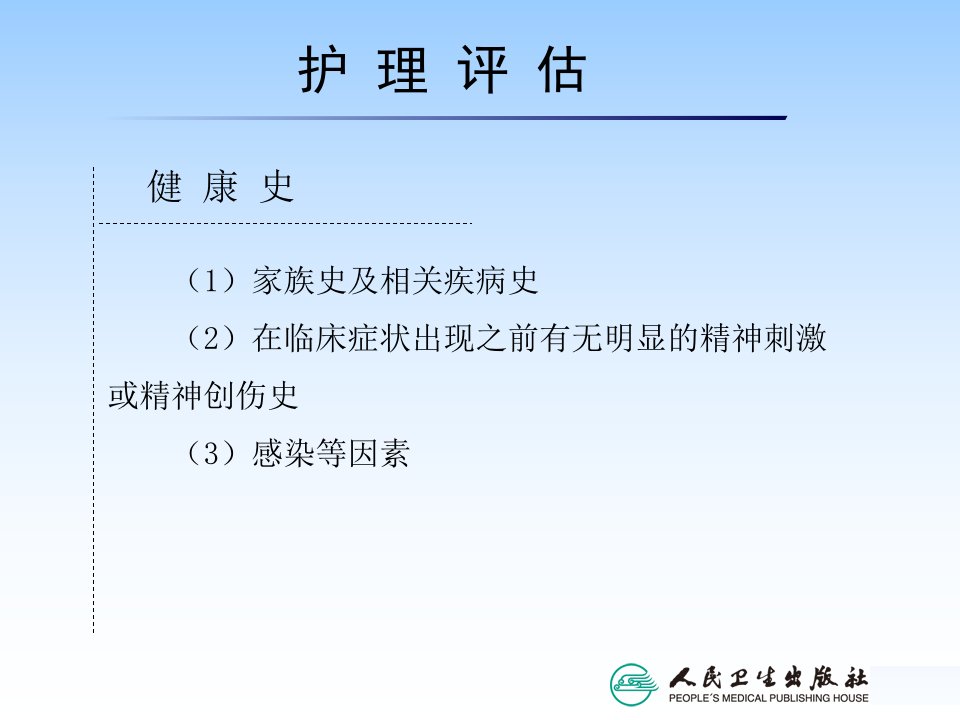 护 理 评 估

健 康 史

（1）家族史及相关疾病史

（2）在临床症状出现之前有无明显的精神刺激或精神创伤史

（3）感染等因素

人民卫生出版社
PEOPLE'S MEDICAL PUBLISHING HOUSE